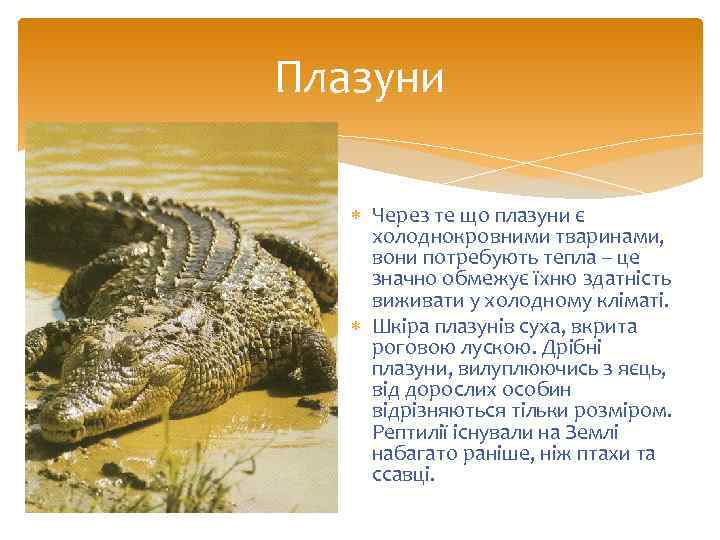 Плазуни

Через те що плазуни є холоднокровними тваринами, вони потребують тепла – це значно обмежує їхню здатність виживати у холодному кліматі.

Шкіра плазунів суха, вкрита роговою лускою. Дрібні плазуни, вилуплюючись з яєць, від дорослих особин відрізняються тільки розміром. Рептилії існували на Землі набагато раніше, ніж птахи та ссавці.